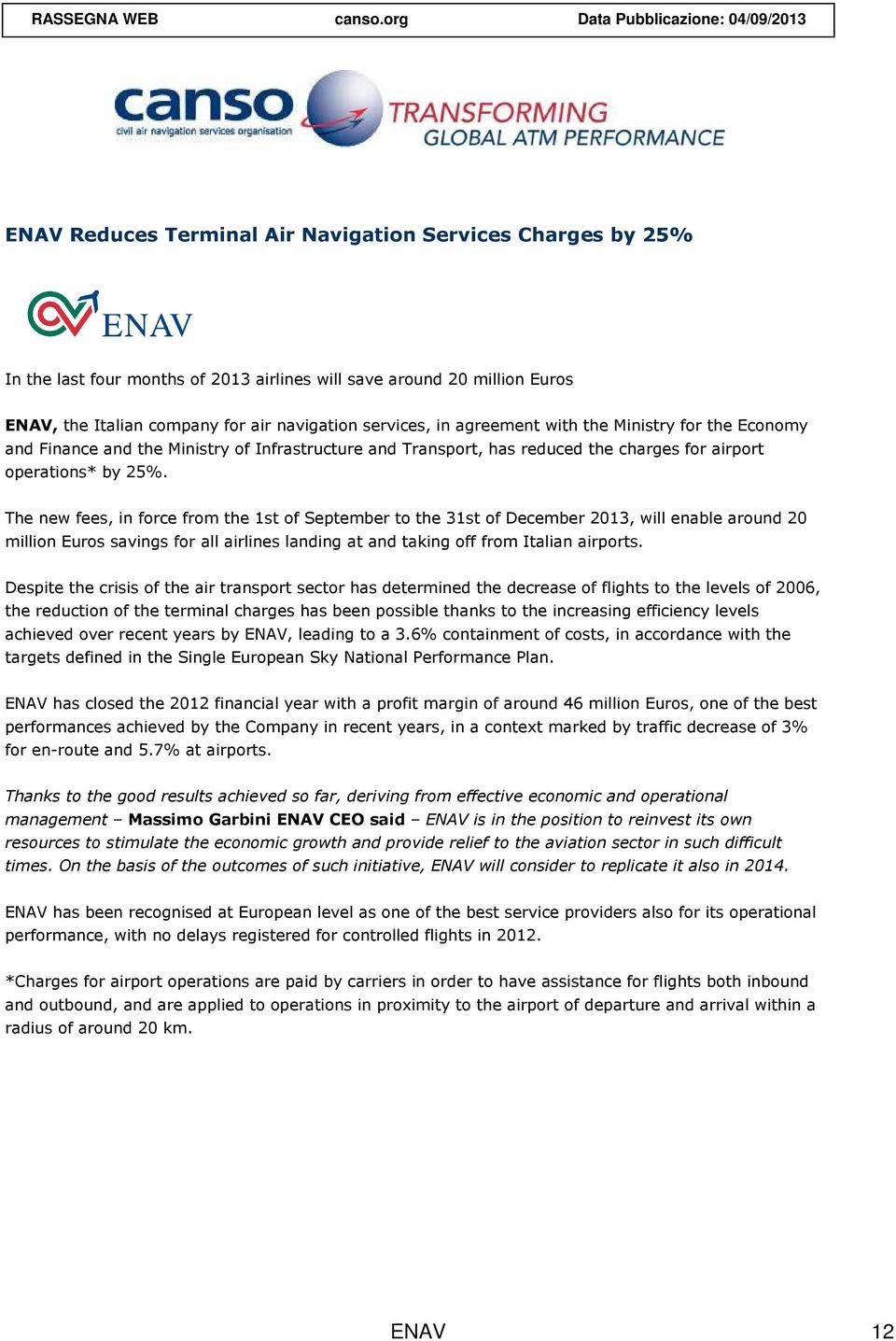 RASSEGNA WEB canso.org Data Pubblicazione: 04/09/2013

canso
civil air navigation services organisation

TRANSFORMING
GLOBAL ATM PERFORMANCE

ENAV Reduces Terminal Air Navigation Services Charges by 25%

ENAV

In the last four months of 2013 airlines will save around 20 million Euros

ENAV, the Italian company for air navigation services, in agreement with the Ministry for the Economy and Finance and the Ministry of Infrastructure and Transport, has reduced the charges for airport operations* by 25%.

The new fees, in force from the 1st of September to the 31st of December 2013, will enable around 20 million Euros savings for all airlines landing at and taking off from Italian airports.

Despite the crisis of the air transport sector has determined the decrease of flights to the levels of 2006, the reduction of the terminal charges has been possible thanks to the increasing efficiency levels achieved over recent years by ENAV, leading to a 3.6% containment of costs, in accordance with the targets defined in the Single European Sky National Performance Plan.

ENAV has closed the 2012 financial year with a profit margin of around 46 million Euros, one of the best performances achieved by the Company in recent years, in a context marked by traffic decrease of 3% for en-route and 5.7% at airports.

Thanks to the good results achieved so far, deriving from effective economic and operational management – Massimo Garbini ENAV CEO said – ENAV is in the position to reinvest its own resources to stimulate the economic growth and provide relief to the aviation sector in such difficult times. On the basis of the outcomes of such initiative, ENAV will consider to replicate it also in 2014.

ENAV has been recognised at European level as one of the best service providers also for its operational performance, with no delays registered for controlled flights in 2012.

*Charges for airport operations are paid by carriers in order to have assistance for flights both inbound and outbound, and are applied to operations in proximity to the airport of departure and arrival within a radius of around 20 km.

ENAV 12